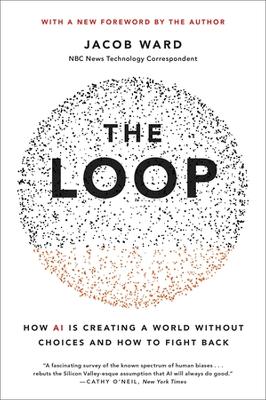 WITH A NEW FOREWORD BY THE AUTHOR

JACOB WARD

NBC News Technology Correspondent

THE LOOP

HOW AI IS CREATING A WORLD WITHOUT CHOICES AND HOW TO FIGHT BACK

"A fascinating survey of the known spectrum of human biases . . . rebuts the Silicon Valley-esque assumption that AI will always do good."
—CATHY O'NEIL, New York Times